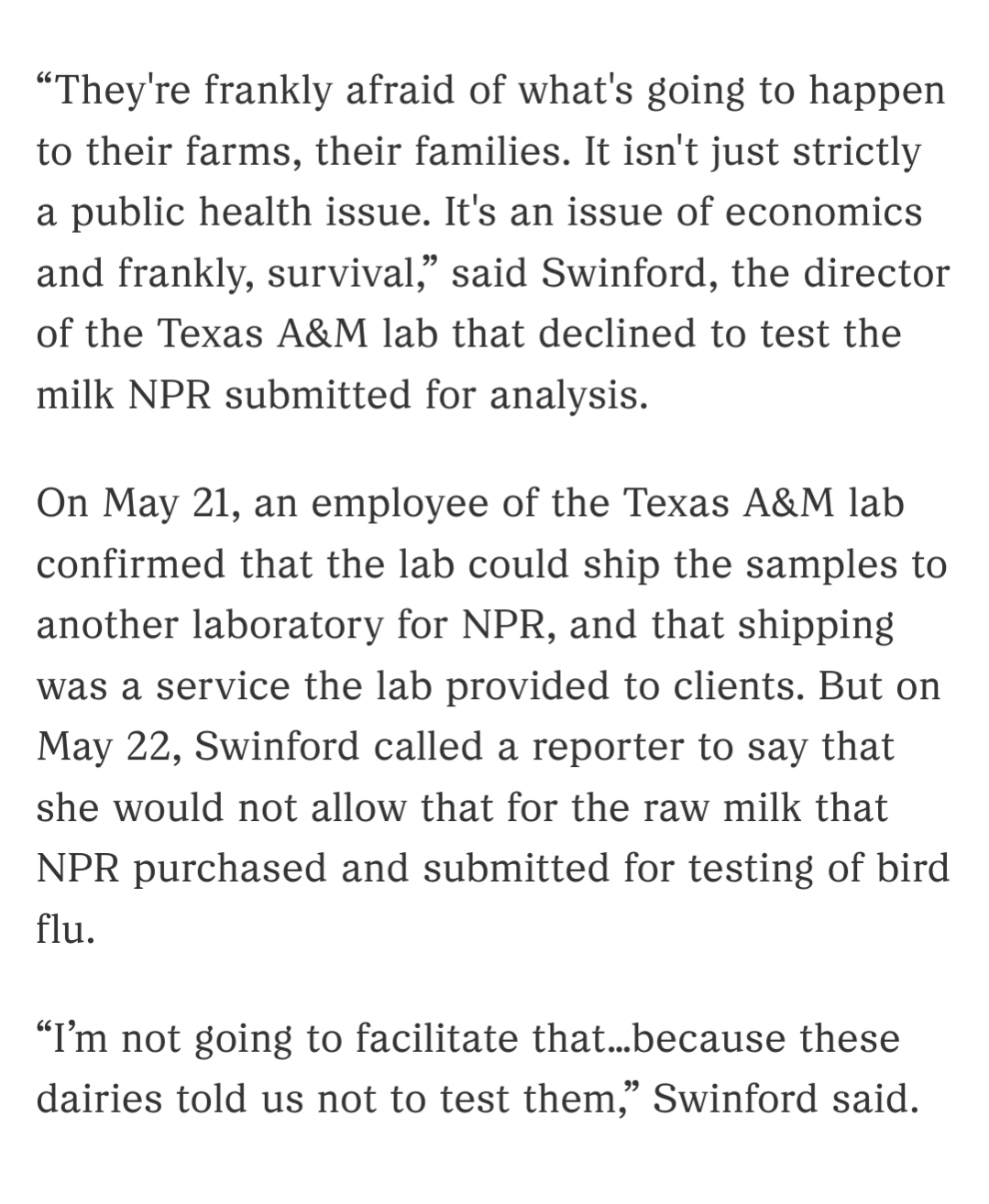 “They're frankly afraid of what's going to happen to their farms, their families. It isn't just strictly a public health issue. It's an issue of economics and frankly, survival,” said Swinford, the director of the Texas A&M lab that declined to test the milk NPR submitted for analysis.

On May 21, an employee of the Texas A&M lab confirmed that the lab could ship the samples to another laboratory for NPR, and that shipping was a service the lab provided to clients. But on May 22, Swinford called a reporter to say that she would not allow that for the raw milk that NPR purchased and submitted for testing of bird flu.

“I’m not going to facilitate that…because these dairies told us not to test them,” Swinford said.